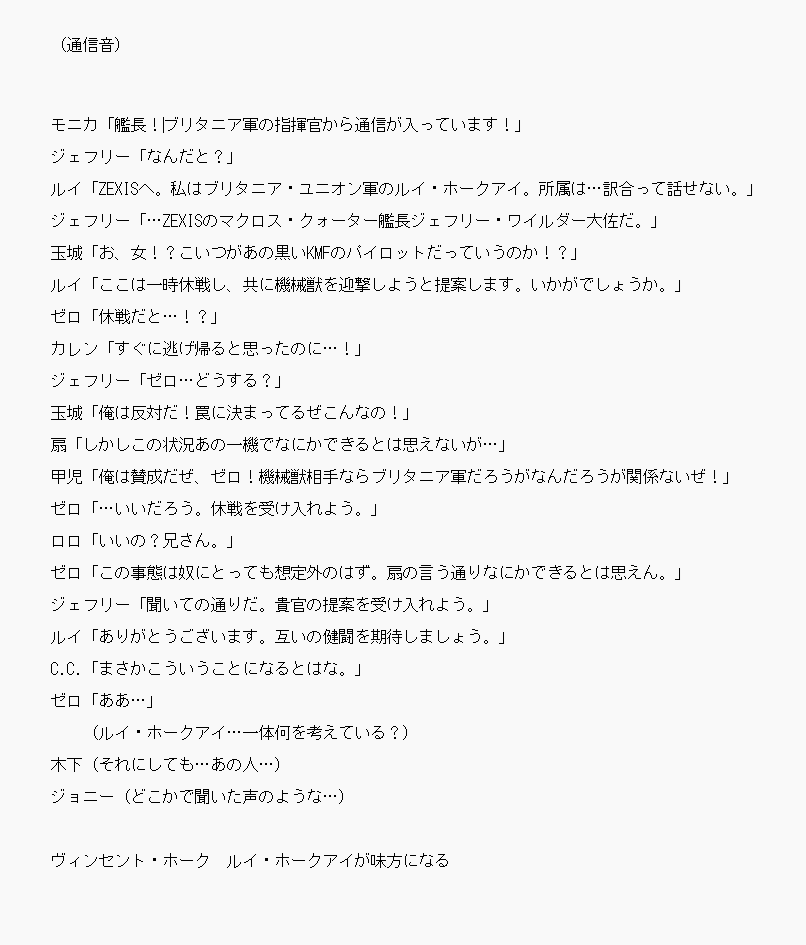 （通信音）

モニカ「艦長！ブリタニア軍の指揮官から通信が入っています！」
ジェフリー「なんだと？」
ルイ「ZEXISへ。私はブリタニア・ユニオン軍のルイ・ホークアイ。所属は…訳合って話せない。」
ジェフリー「…ZEXISのマクロス・クォーター艦長ジェフリー・ワイルダー大佐だ。」
玉城「お、女！？こいつがあの黒いKMFのパイロットだっていうのか！？」
ルイ「ここは一時休戦し、共に機械獣を迎撃しようと提案します。いかがでしょうか。」
ゼロ「休戦だと…！？」
カレン「すぐに逃げ帰ると思ったのに…！」
ジェフリー「ゼロ…どうする？」
玉城「俺は反対だ！罠に決まってるぜこんなの！」
扇「しかしこの状況あの一機でなにかできるとは思えないが…」
甲児「俺は賛成だぜ、ゼロ！機械獣相手ならブリタニア軍だろうがなんだろうが関係ないぜ！」
ゼロ「…いいだろう。休戦を受け入れよう。」
ロロ「いいの？兄さん。」
ゼロ「この事態は奴にとっても想定外のはず。扇の言う通りなにかできるとは思えん。」
ジェフリー「聞いての通りだ。貴官の提案を受け入れよう。」
ルイ「ありがとうございます。互いの健闘を期待しましょう。」
C.C.「まさかこういうことになるとはな。」
ゼロ「ああ…」
（ルイ・ホークアイ…一体何を考えている？）
木下（それにしても…あの人…）
ジョニー（どこかで聞いた声のような…）

ヴィンセント・ホーク　ルイ・ホークアイが味方になる